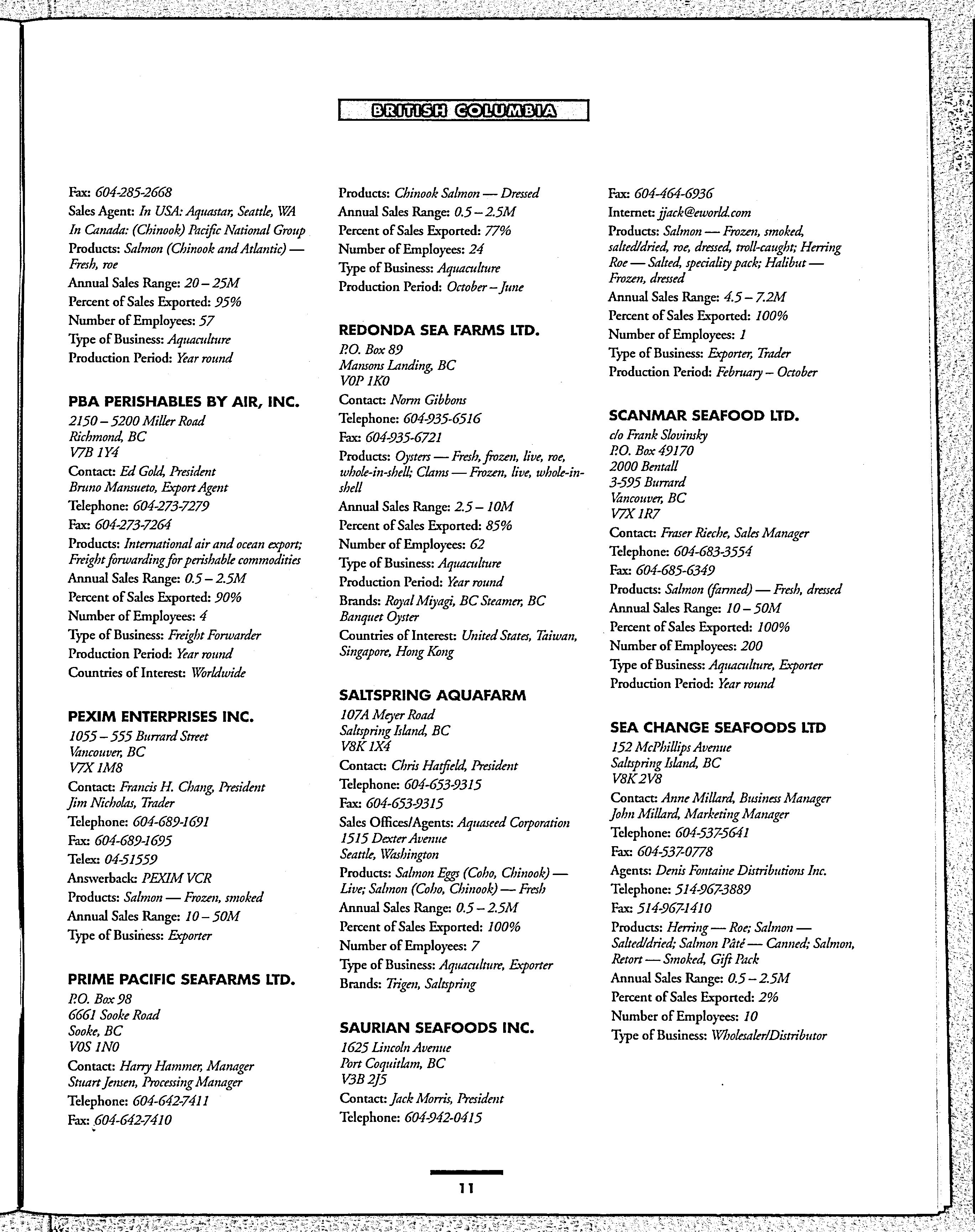 BRITISH COLUMBIA

Fax: 604-285-2668
Sales Agent: In USA: Aquastar, Seattle, WA
In Canada: (Chinook) Pacific National Group
Products: Salmon (Chinook and Atlantic) — Fresh, roe
Annual Sales Range: 20 – 25M
Percent of Sales Exported: 95%
Number of Employees: 57
Type of Business: Aquaculture
Production Period: Year round

PBA PERISHABLES BY AIR, INC.
2150 – 5200 Miller Road
Richmond, BC
V7B 1Y4
Contact: Ed Gold, President
Bruno Mansueto, Export Agent
Telephone: 604-273-7279
Fax: 604-273-7264
Products: International air and ocean export; Freight forwarding for perishable commodities
Annual Sales Range: 0.5 – 2.5M
Percent of Sales Exported: 90%
Number of Employees: 4
Type of Business: Freight Forwarder
Production Period: Year round
Countries of Interest: Worldwide

PEXIM ENTERPRISES INC.
1055 – 555 Burrard Street
Vancouver, BC
V7X 1M8
Contact: Francis H. Chang, President
Jim Nicholas, Trader
Telephone: 604-689-1691
Fax: 604-689-1695
Telex: 04-51559
Answerback: PEXIM VCR
Products: Salmon — Frozen, smoked
Annual Sales Range: 10 – 50M
Type of Business: Exporter

PRIME PACIFIC SEAFARMS LTD.
P.O. Box 98
6661 Sooke Road
Sooke, BC
V0S 1N0
Contact: Harry Hammer, Manager
Stuart Jensen, Processing Manager
Telephone: 604-642-7411
Fax: 604-642-7410

Products: Chinook Salmon — Dressed
Annual Sales Range: 0.5 – 2.5M
Percent of Sales Exported: 77%
Number of Employees: 24
Type of Business: Aquaculture
Production Period: October – June

REDONDA SEA FARMS LTD.
P.O. Box 89
Mansons Landing, BC
V0P 1K0
Contact: Norm Gibbons
Telephone: 604-935-6516
Fax: 604-935-6721
Products: Oysters — Fresh, frozen, live, roe, whole-in-shell; Clams — Frozen, live, whole-in-shell
Annual Sales Range: 2.5 – 10M
Percent of Sales Exported: 85%
Number of Employees: 62
Type of Business: Aquaculture
Production Period: Year round
Brands: Royal Miyagi, BC Steamer, BC Banquet Oyster
Countries of Interest: United States, Taiwan, Singapore, Hong Kong

SALTSPRING AQUAFARM
107A Meyer Road
Saltspring Island, BC
V8K 1X4
Contact: Chris Hatfield, President
Telephone: 604-653-9315
Fax: 604-653-9315
Sales Offices/Agents: Aquaseed Corporation
1515 Dexter Avenue
Seattle, Washington
Products: Salmon Eggs (Coho, Chinook) — Live; Salmon (Coho, Chinook) — Fresh
Annual Sales Range: 0.5 – 2.5M
Percent of Sales Exported: 100%
Number of Employees: 7
Type of Business: Aquaculture, Exporter
Brands: Trigen, Saltspring

SAURIAN SEAFOODS INC.
1625 Lincoln Avenue
Port Coquitlam, BC
V3B 2J5
Contact: Jack Morris, President
Telephone: 604-942-0415

Fax: 604-464-6936
Internet: jjack@eworld.com
Products: Salmon — Frozen, smoked, salted/dried, roe, dressed, troll-caught; Herring Roe — Salted, speciality pack; Halibut — Frozen, dressed
Annual Sales Range: 4.5 – 7.2M
Percent of Sales Exported: 100%
Number of Employees: 1
Type of Business: Exporter, Trader
Production Period: February – October

SCANMAR SEAFOOD LTD.
c/o Frank Slovinsky
P.O. Box 49170
2000 Bentall
3-595 Burrard
Vancouver, BC
V7X 1R7
Contact: Fraser Rieche, Sales Manager
Telephone: 604-683-3554
Fax: 604-685-6349
Products: Salmon (farmed) — Fresh, dressed
Annual Sales Range: 10 – 50M
Percent of Sales Exported: 100%
Number of Employees: 200
Type of Business: Aquaculture, Exporter
Production Period: Year round

SEA CHANGE SEAFOODS LTD
152 McPhillips Avenue
Saltspring Island, BC
V8K 2V8
Contact: Anne Millard, Business Manager
John Millard, Marketing Manager
Telephone: 604-537-5641
Fax: 604-537-0778
Agents: Denis Fontaine Distributions Inc.
Telephone: 514-967-3889
Fax: 514-967-1410
Products: Herring — Roe; Salmon — Salted/dried; Salmon Pâté — Canned; Salmon, Retort — Smoked, Gift Pack
Annual Sales Range: 0.5 – 2.5M
Percent of Sales Exported: 2%
Number of Employees: 10
Type of Business: Wholesaler/Distributor

11